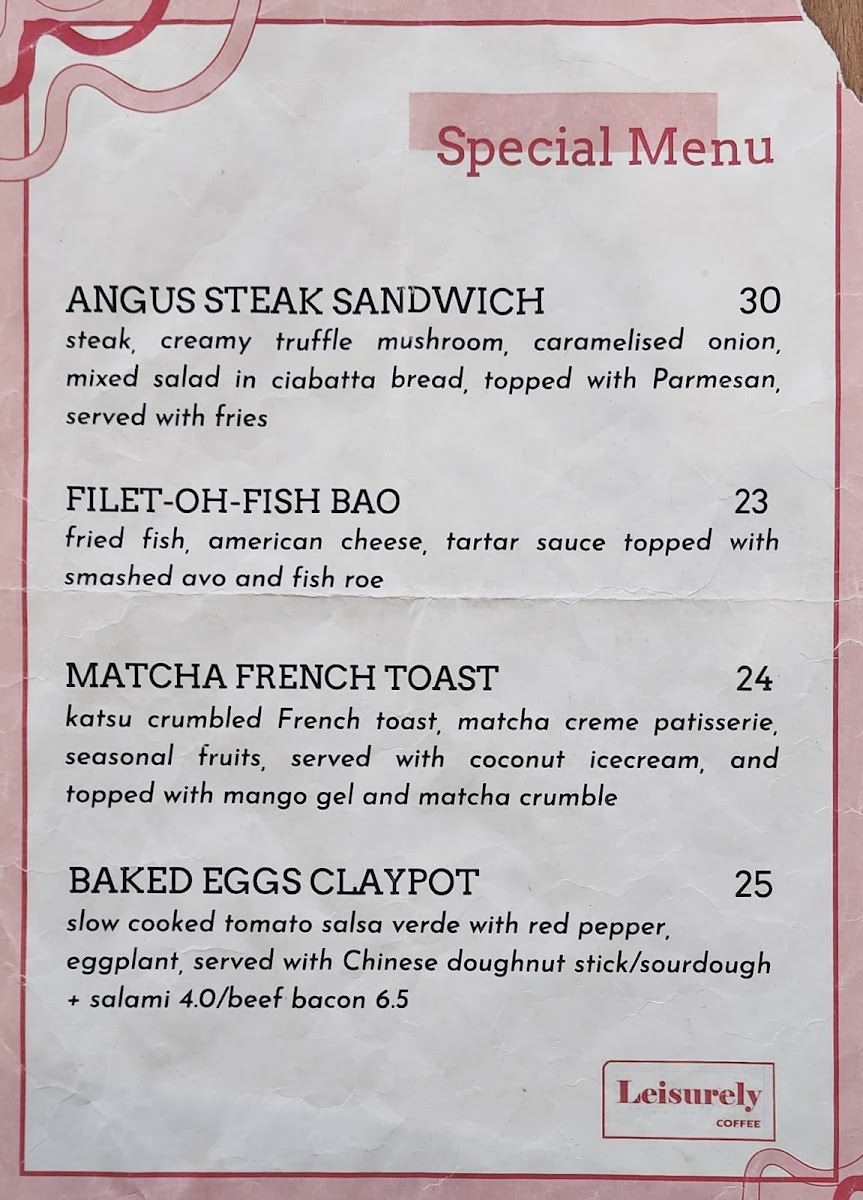 Special Menu

ANGUS STEAK SANDWICH 30
steak, creamy truffle mushroom, caramelised onion, mixed salad in ciabatta bread, topped with Parmesan, served with fries

FILET-OH-FISH BAO 23
fried fish, american cheese, tartar sauce topped with smashed avo and fish roe

MATCHA FRENCH TOAST 24
katsu crumbled French toast, matcha creme patisserie, seasonal fruits, served with coconut icecream, and topped with mango gel and matcha crumble

BAKED EGGS CLAYPOT 25
slow cooked tomato salsa verde with red pepper, eggplant, served with Chinese doughnut stick/sourdough
+ salami 4.0/beef bacon 6.5

Leisurely
COFFEE